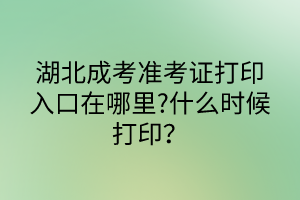 湖北成考准考证打印入口在哪里?什么时候打印?